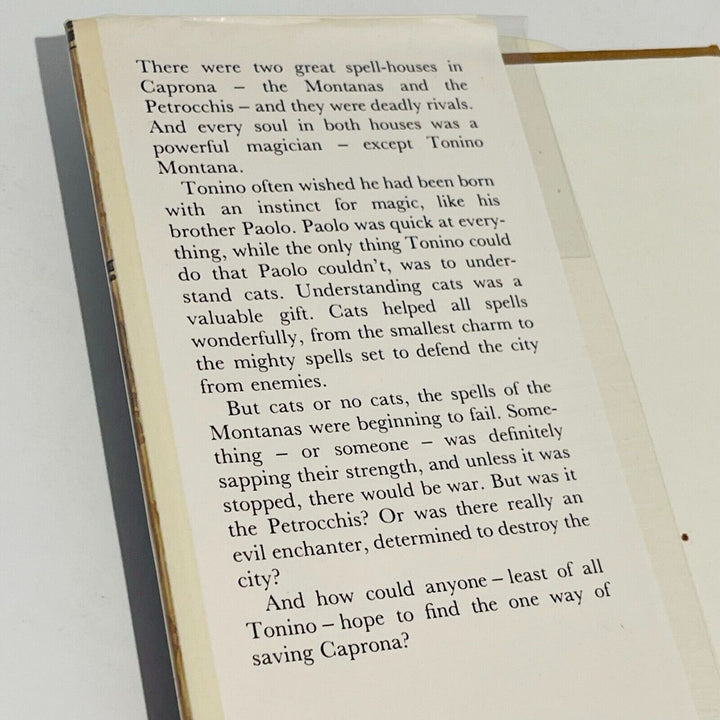 There were two great spell-houses in Caprona – the Montanas and the Petrocchis – and they were deadly rivals. And every soul in both houses was a powerful magician – except Tonino Montana.

Tonino often wished he had been born with an instinct for magic, like his brother Paolo. Paolo was quick at everything, while the only thing Tonino could do that Paolo couldn't, was to understand cats. Understanding cats was a valuable gift. Cats helped all spells wonderfully, from the smallest charm to the mighty spells set to defend the city from enemies.

But cats or no cats, the spells of the Montanas were beginning to fail. Something – or someone – was definitely sapping their strength, and unless it was stopped, there would be war. But was it the Petrocchis? Or was there really an evil enchanter, determined to destroy the city?

And how could anyone – least of all Tonino – hope to find the one way of saving Caprona?